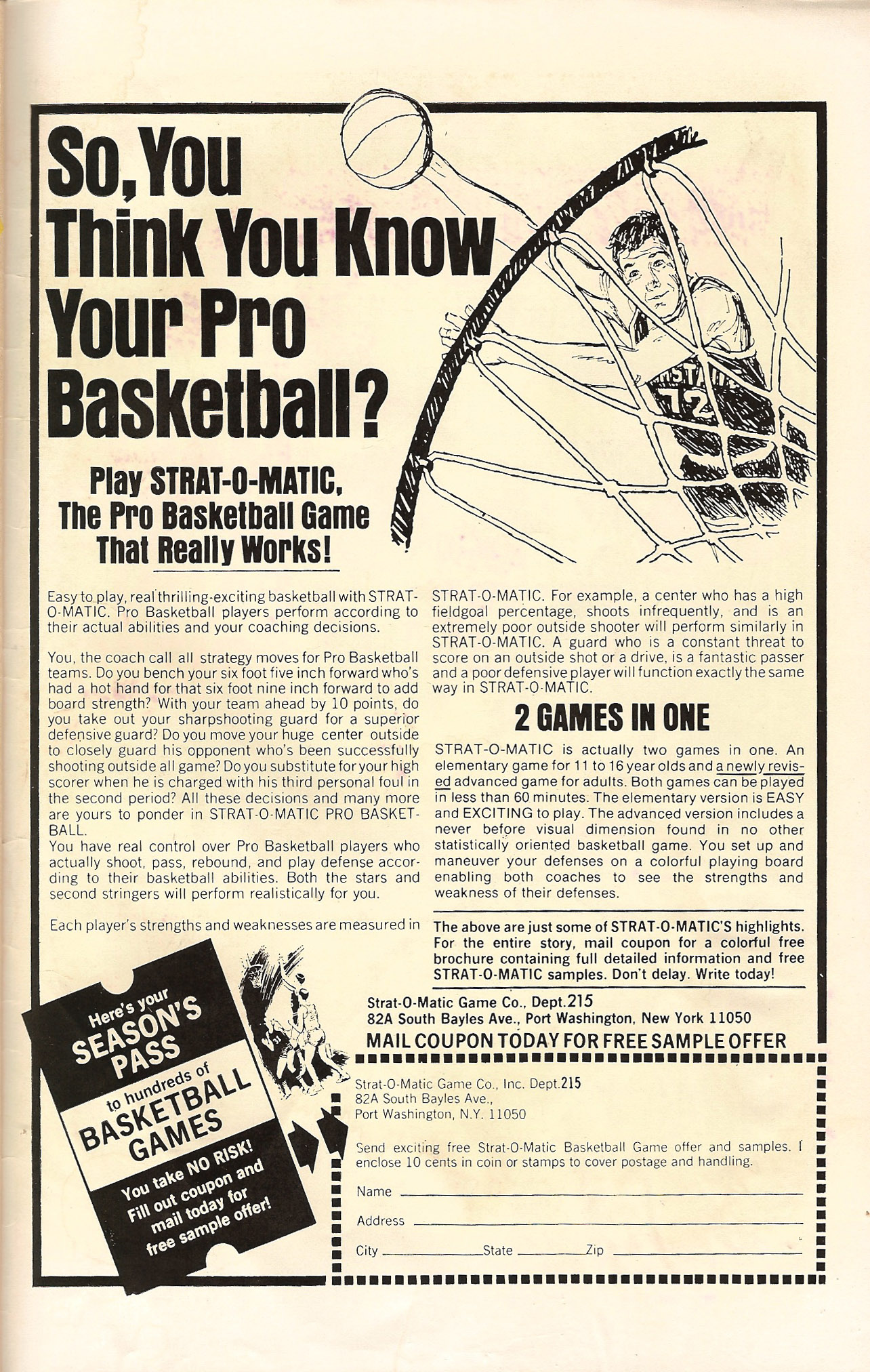 So, You Think You Know Your Pro Basketball?

Play STRAT-O-MATIC, The Pro Basketball Game That Really Works!

Easy to play, real thrilling-exciting basketball with STRAT-O-MATIC. Pro Basketball players perform according to their actual abilities and your coaching decisions.

You, the coach call all strategy moves for Pro Basketball teams. Do you bench your six foot five inch forward who's had a hot hand for that six foot nine inch forward to add board strength? With your team ahead by 10 points, do you take out your sharpshooting guard for a superior defensive guard? Do you move your huge center outside to closely guard his opponent who's been successfully shooting outside all game? Do you substitute for your high scorer when he is charged with his third personal foul in the second period? All these decisions and many more are yours to ponder in STRAT-O-MATIC PRO BASKETBALL.
You have real control over Pro Basketball players who actually shoot, pass, rebound, and play defense according to their basketball abilities. Both the stars and second stringers will perform realistically for you.

Each player's strengths and weaknesses are measured in STRAT-O-MATIC. For example, a center who has a high fieldgoal percentage, shoots infrequently, and is an extremely poor outside shooter will perform similarly in STRAT-O-MATIC. A guard who is a constant threat to score on an outside shot or a drive, is a fantastic passer and a poor defensive player will function exactly the same way in STRAT-O-MATIC.

2 GAMES IN ONE

STRAT-O-MATIC is actually two games in one. An elementary game for 11 to 16 year olds and a newly revised advanced game for adults. Both games can be played in less than 60 minutes. The elementary version is EASY and EXCITING to play. The advanced version includes a never before visual dimension found in no other statistically oriented basketball game. You set up and maneuver your defenses on a colorful playing board enabling both coaches to see the strengths and weakness of their defenses.

The above are just some of STRAT-O-MATIC'S highlights. For the entire story, mail coupon for a colorful free brochure containing full detailed information and free STRAT-O-MATIC samples. Don't delay. Write today!

Strat-O-Matic Game Co., Dept.215
82A South Bayles Ave., Port Washington, New York 11050

MAIL COUPON TODAY FOR FREE SAMPLE OFFER

Here's your SEASON'S PASS to hundreds of BASKETBALL GAMES

You take NO RISK! Fill out coupon and mail today for free sample offer!

Strat-O-Matic Game Co., Inc. Dept.215
82A South Bayles Ave.,
Port Washington, N.Y. 11050

Send exciting free Strat-O-Matic Basketball Game offer and samples. I enclose 10 cents in coin or stamps to cover postage and handling.

Name ____
Address ____
City ____ State ____ Zip ____